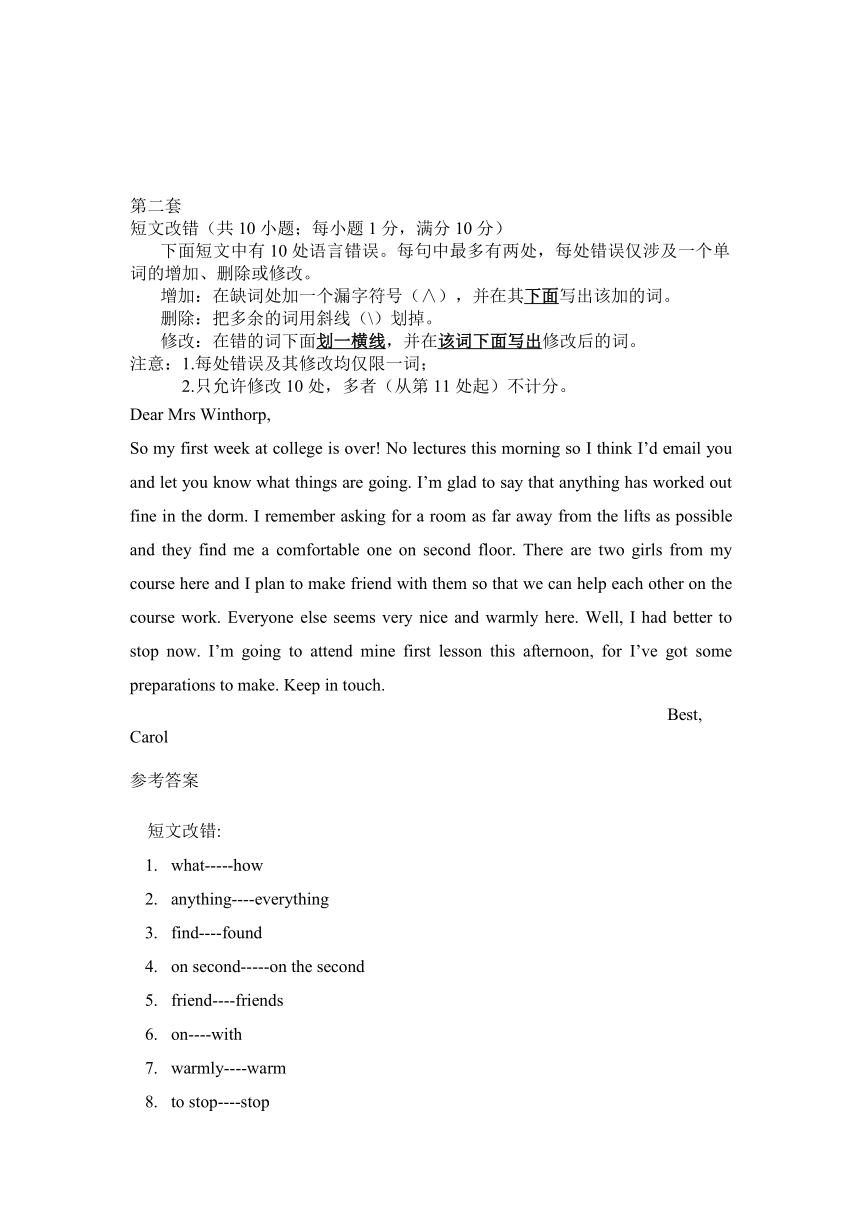 第二套
短文改错（共 10 小题；每小题 1 分，满分 10 分）

下面短文中有 10 处语言错误。每句中最多有两处，每处错误仅涉及一个单词的增加、删除或修改。

增加：在缺词处加一个漏字符号（∧），并在其下面写出该加的词。

删除：把多余的词用斜线（\）划掉。

修改：在错的词下面划一横线，并在该词下面写出修改后的词。

注意：1.每处错误及其修改均仅限一词；

2.只允许修改 10 处，多者（从第 11 处起）不计分。

Dear Mrs Winthorp,

So my first week at college is over! No lectures this morning so I think I'd email you and let you know what things are going. I'm glad to say that anything has worked out fine in the dorm. I remember asking for a room as far away from the lifts as possible and they find me a comfortable one on second floor. There are two girls from my course here and I plan to make friend with them so that we can help each other on the course work. Everyone else seems very nice and warmly here. Well, I had better to stop now. I'm going to attend mine first lesson this afternoon, for I've got some preparations to make. Keep in touch.

Best,

Carol

参考答案

短文改错:

1. what-----how
2. anything----everything
3. find----found
4. on second-----on the second
5. friend----friends
6. on----with
7. warmly----warm
8. to stop----stop